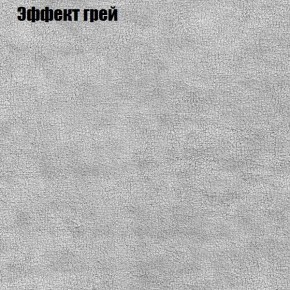 Эффект грей